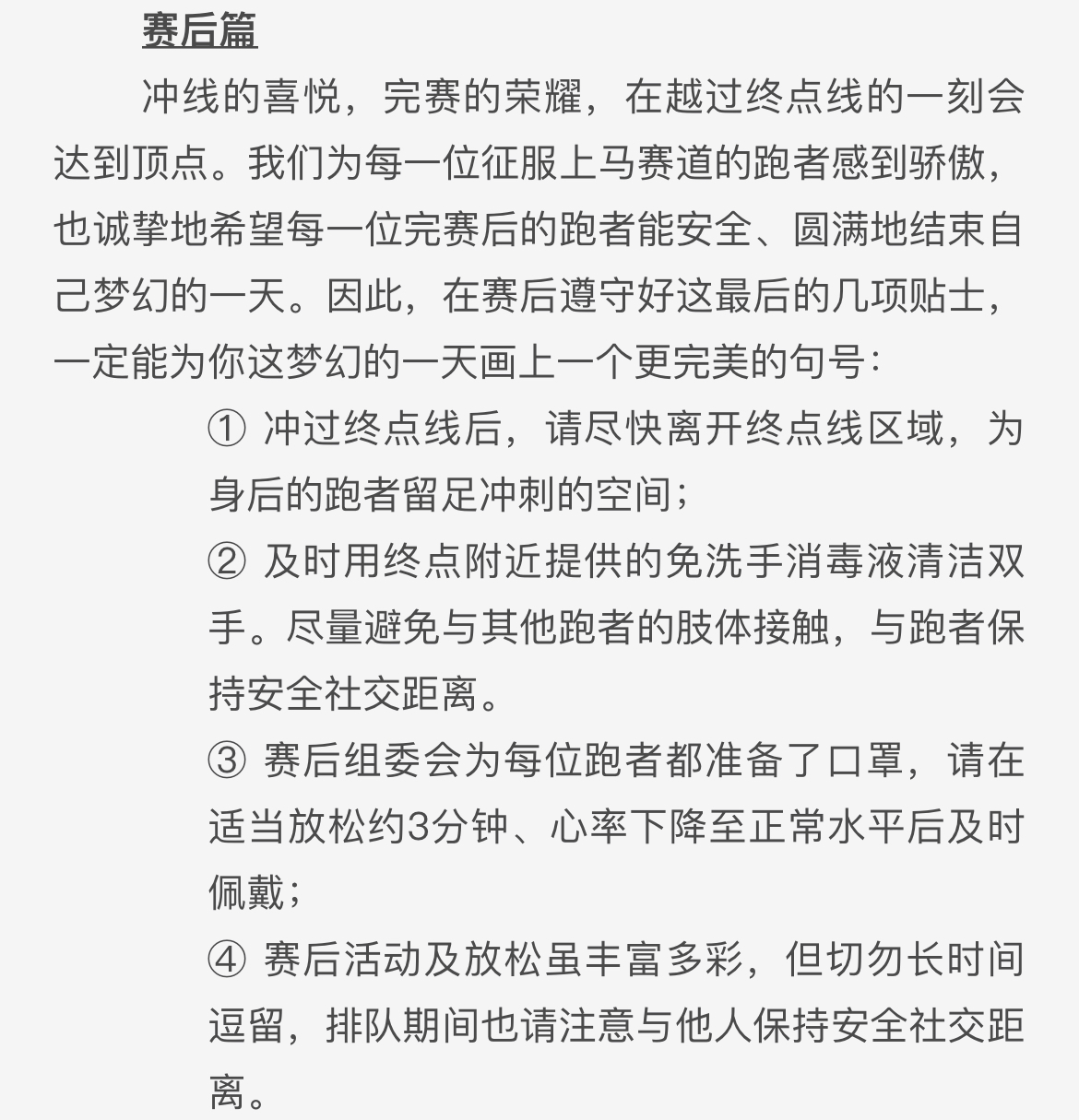 赛后篇

冲线的喜悦，完赛的荣耀，在越过终点线的一刻会达到顶点。我们为每一位征服上马赛道的跑者感到骄傲，也诚挚地希望每一位完赛后的跑者能安全、圆满地结束自己梦幻的一天。因此，在赛后遵守好这最后的几项贴士，一定能为你这梦幻的一天画上一个更完美的句号：

① 冲过终点线后，请尽快离开终点线区域，为身后的跑者留足冲刺的空间；

② 及时用终点附近提供的免洗手消毒液清洁双手。尽量避免与其他跑者的肢体接触，与跑者保持安全社交距离。

③ 赛后组委会为每位跑者都准备了口罩，请在适当放松约3分钟、心率下降至正常水平后及时佩戴；

④ 赛后活动及放松虽丰富多彩，但切勿长时间逗留，排队期间也请注意与他人保持安全社交距离。